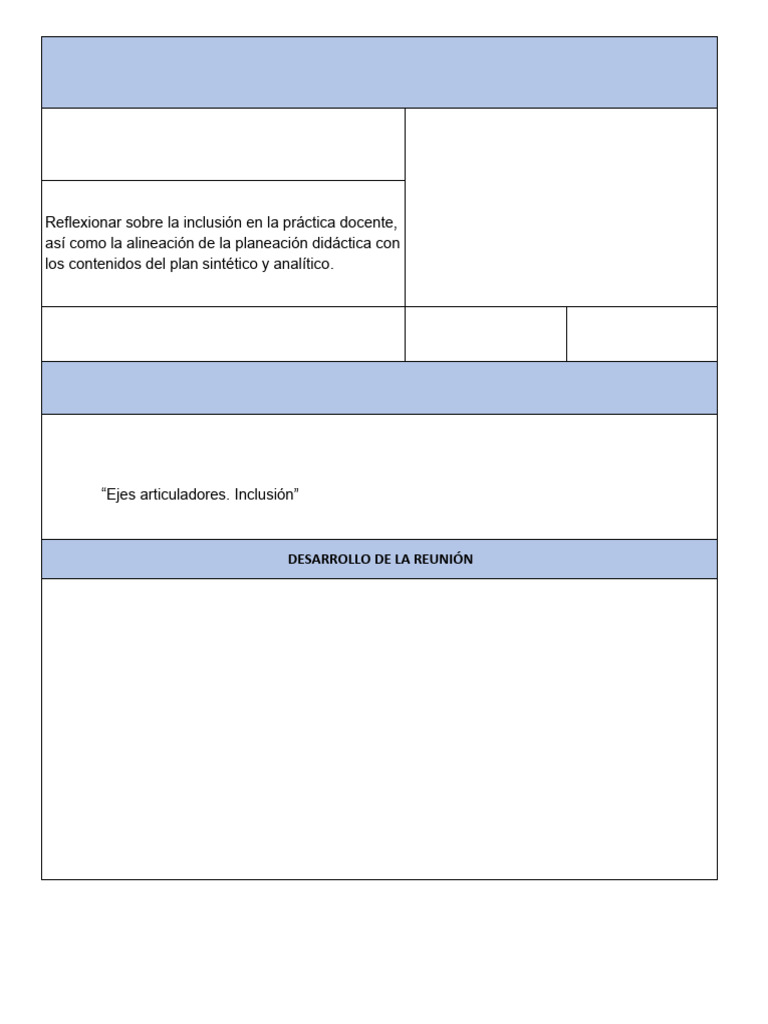 Reflexionar sobre la inclusión en la práctica docente, así como la alineación de la planeación didáctica con los contenidos del plan sintético y analítico.

“Ejes articuladores. Inclusión”

DESARROLLO DE LA REUNIÓN